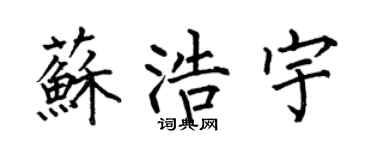 蘇浩宇
词典网